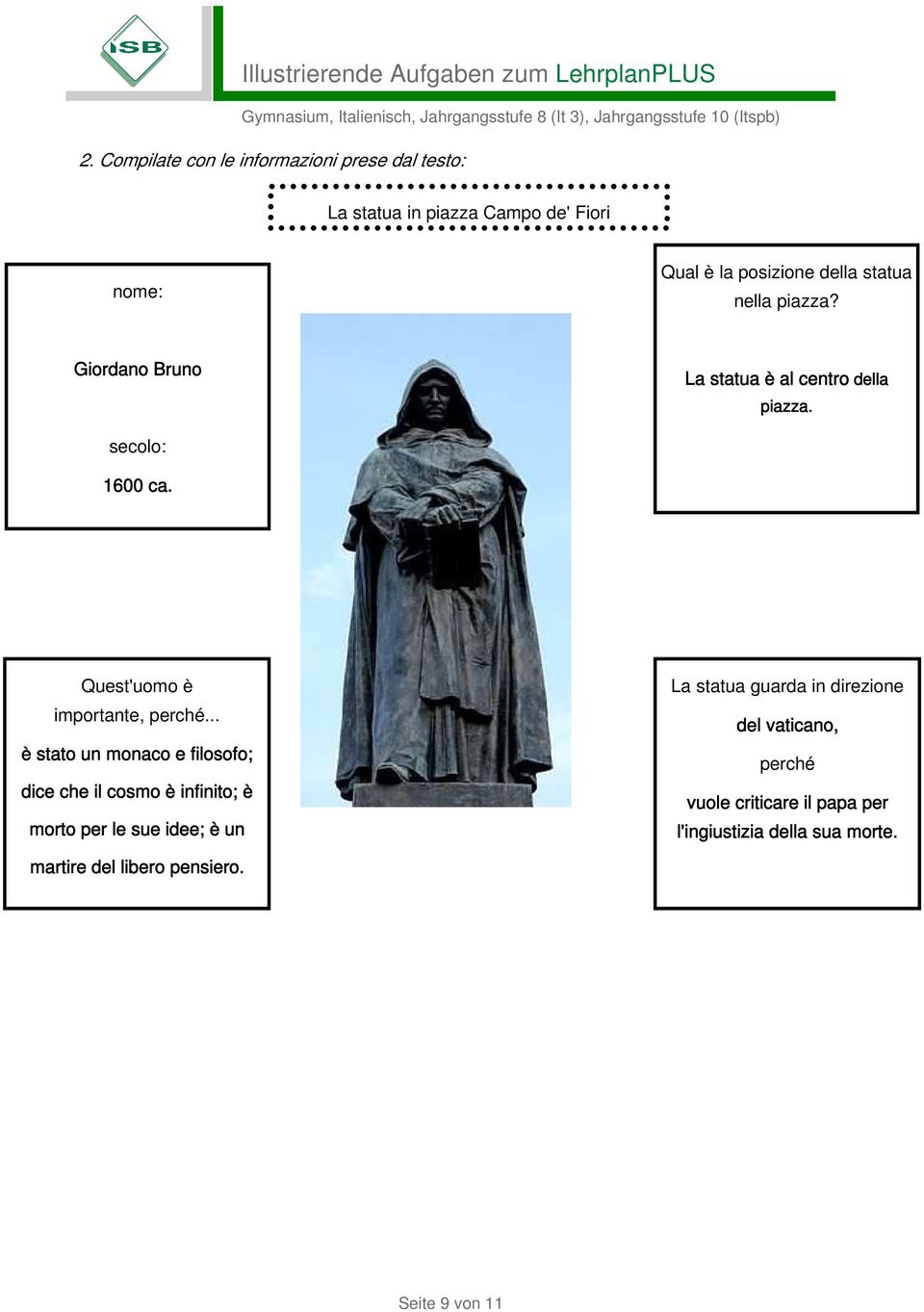 ISB

Illustrierende Aufgaben zum LehrplanPLUS

Gymnasium, Italienisch, Jahrgangsstufe 8 (It 3), Jahrgangsstufe 10 (Itspb)

2. Compilate con le informazioni prese dal testo:

La statua in piazza Campo de' Fiori

nome:

Giordano Bruno

secolo:

1600 ca.

Qual è la posizione della statua nella piazza?

La statua è al centro della piazza.

Quest'uomo è importante, perché...

è stato un monaco e filosofo; dice che il cosmo è infinito; è morto per le sue idee; è un martire del libero pensiero.

La statua guarda in direzione

del vaticano,

perché

vuole criticare il papa per l'ingiustizia della sua morte.

Seite 9 von 11